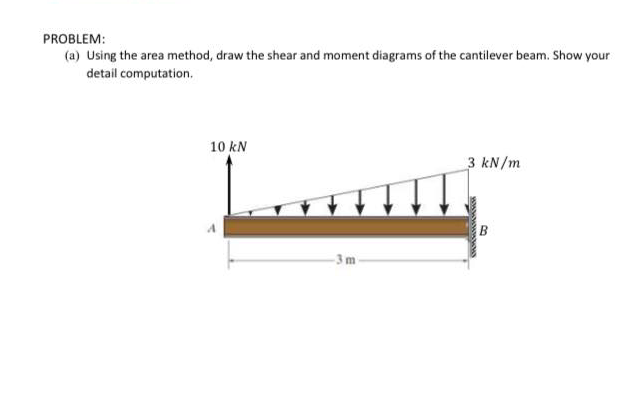 PROBLEM:

(a) Using the area method, draw the shear and moment diagrams of the cantilever beam. Show your detail computation.

$10\ kN$

$3\ kN/m$

A

B

3 m